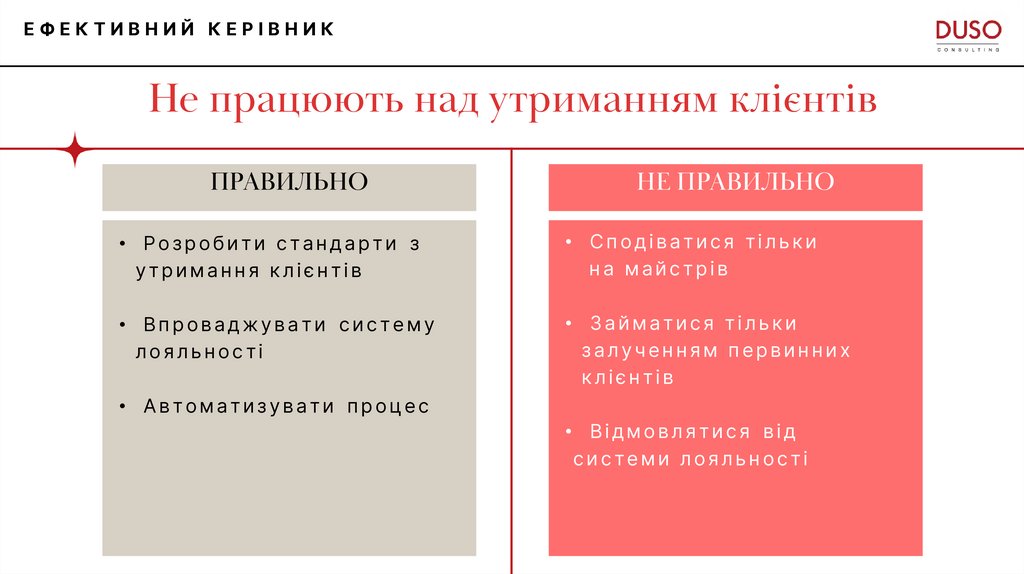 ЕФЕКТИВНИЙ КЕРІВНИК

DUSO
CONSULTING

Не працюють над утриманням клієнтів

ПРАВИЛЬНО

• Розробити стандарти з утримання клієнтів

• Впроваджувати систему лояльності

• Автоматизувати процес

НЕ ПРАВИЛЬНО

• Сподіватися тільки на майстрів

• Займатися тільки залученням первинних клієнтів

• Відмовлятися від системи лояльності